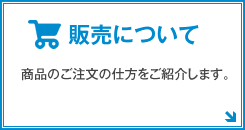 販売について

商品のご注文の仕方をご紹介します。